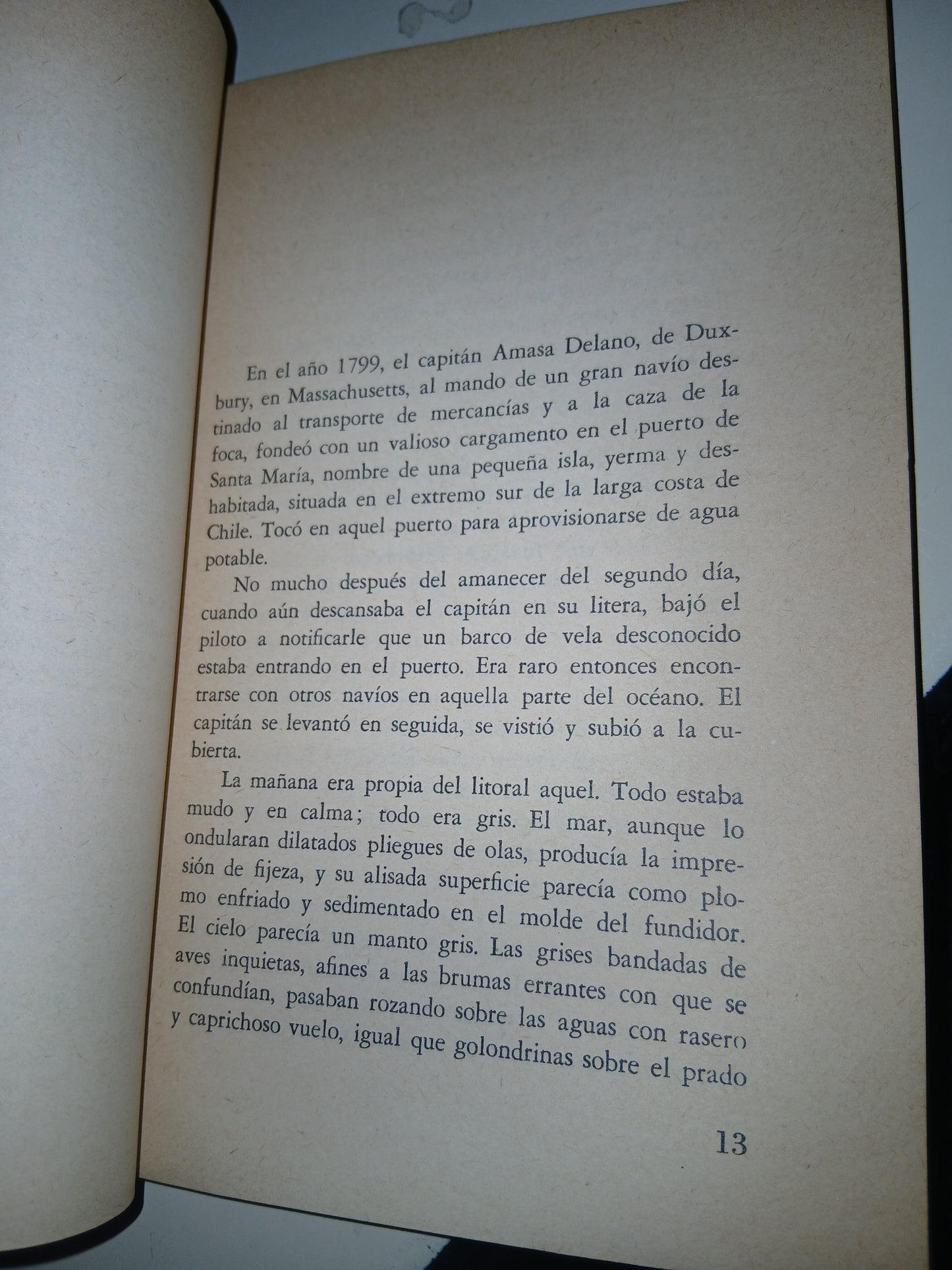 En el año 1799, el capitán Amasa Delano, de Duxbury, en Massachusetts, al mando de un gran navío destinado al transporte de mercancías y a la caza de la foca, fondeó con un valioso cargamento en el puerto de Santa María, nombre de una pequeña isla, yerma y deshabitada, situada en el extremo sur de la larga costa de Chile. Tocó en aquel puerto para aprovisionarse de agua potable.

No mucho después del amanecer del segundo día, cuando aún descansaba el capitán en su litera, bajó el piloto a notificarle que un barco de vela desconocido estaba entrando en el puerto. Era raro entonces encontrarse con otros navíos en aquella parte del océano. El capitán se levantó en seguida, se vistió y subió a la cubierta.

La mañana era propia del litoral aquel. Todo estaba mudo y en calma; todo era gris. El mar, aunque lo ondularan dilatados pliegues de olas, producía la impresión de fijeza, y su alisada superficie parecía como plomo enfriado y sedimentado en el molde del fundidor. El cielo parecía un manto gris. Las grises bandadas de aves inquietas, afines a las brumas errantes con que se confundían, pasaban rozando sobre las aguas con rasero y caprichoso vuelo, igual que golondrinas sobre el prado

13